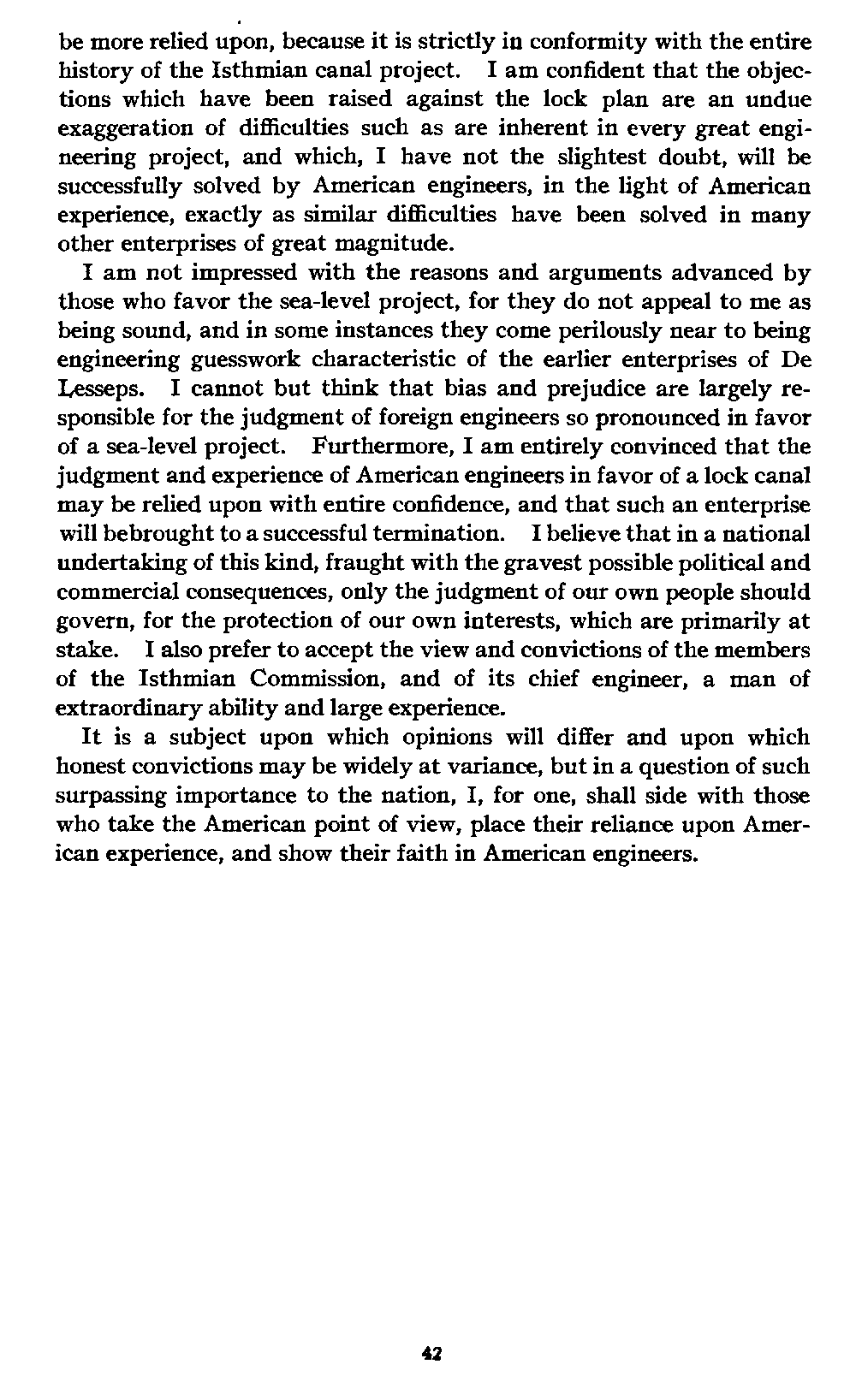 be more relied upon, because it is strictly in conformity with the entire history of the Isthmian canal project. I am confident that the objections which have been raised against the lock plan are an undue exaggeration of difficulties such as are inherent in every great engineering project, and which, I have not the slightest doubt, will be successfully solved by American engineers, in the light of American experience, exactly as similar difficulties have been solved in many other enterprises of great magnitude.

I am not impressed with the reasons and arguments advanced by those who favor the sea-level project, for they do not appeal to me as being sound, and in some instances they come perilously near to being engineering guesswork characteristic of the earlier enterprises of De Lesseps. I cannot but think that bias and prejudice are largely responsible for the judgment of foreign engineers so pronounced in favor of a sea-level project. Furthermore, I am entirely convinced that the judgment and experience of American engineers in favor of a lock canal may be relied upon with entire confidence, and that such an enterprise will bebrought to a successful termination. I believe that in a national undertaking of this kind, fraught with the gravest possible political and commercial consequences, only the judgment of our own people should govern, for the protection of our own interests, which are primarily at stake. I also prefer to accept the view and convictions of the members of the Isthmian Commission, and of its chief engineer, a man of extraordinary ability and large experience.

It is a subject upon which opinions will differ and upon which honest convictions may be widely at variance, but in a question of such surpassing importance to the nation, I, for one, shall side with those who take the American point of view, place their reliance upon American experience, and show their faith in American engineers.

42